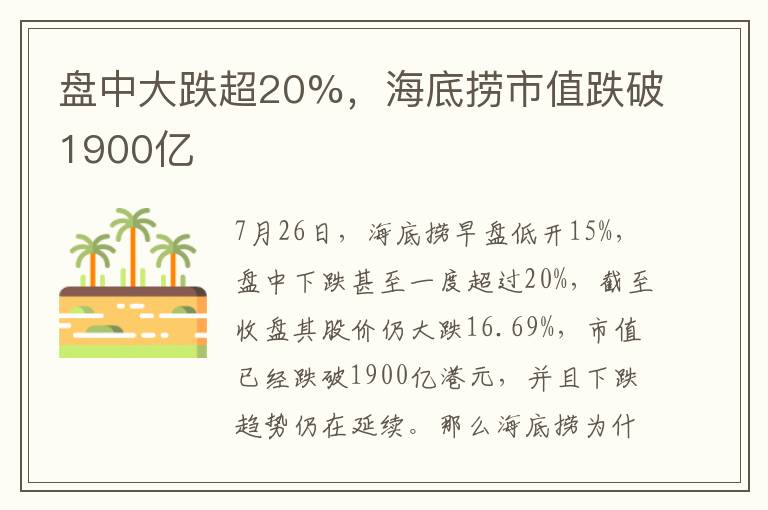 盘中大跌超20%，海底捞市值跌破1900亿

7月26日，海底捞早盘低开15%，盘中下跌甚至一度超过20%，截至收盘其股价仍大跌16.69%，市值已经跌破1900亿港元，并且下跌趋势仍在延续。那么海底捞为什